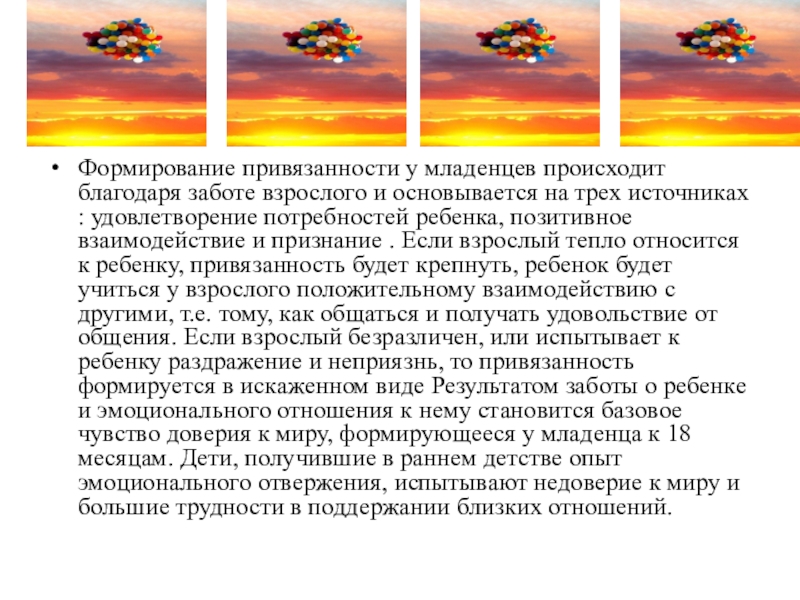 • Формирование привязанности у младенцев происходит благодаря заботе взрослого и основывается на трех источниках : удовлетворение потребностей ребенка, позитивное взаимодействие и признание . Если взрослый тепло относится к ребенку, привязанность будет крепнуть, ребенок будет учиться у взрослого положительному взаимодействию с другими, т.е. тому, как общаться и получать удовольствие от общения. Если взрослый безразличен, или испытывает к ребенку раздражение и неприязнь, то привязанность формируется в искаженном виде Результатом заботы о ребенке и эмоционального отношения к нему становится базовое чувство доверия к миру, формирующееся у младенца к 18 месяцам. Дети, получившие в раннем детстве опыт эмоционального отвержения, испытывают недоверие к миру и большие трудности в поддержании близких отношений.